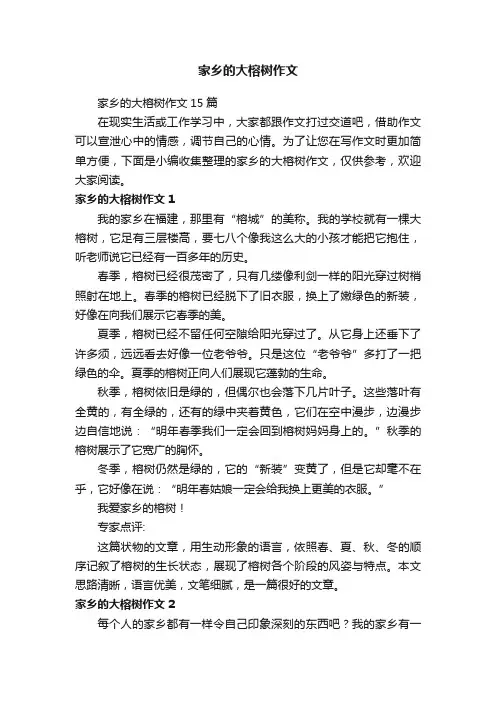 家乡的大榕树作文

家乡的大榕树作文 15 篇

在现实生活或工作学习中，大家都跟作文打过交道吧，借助作文可以宣泄心中的情感，调节自己的心情。为了让您在写作文时更加简单方便，下面是小编收集整理的家乡的大榕树作文，仅供参考，欢迎大家阅读。

家乡的大榕树作文 1

我的家乡在福建，那里有“榕城”的美称。我的学校就有一棵大榕树，它足有三层楼高，要七八个像我这么大的小孩才能把它抱住，听老师说它已经有一百多年的历史。

春季，榕树已经很茂密了，只有几缕像利剑一样的阳光穿过树梢照射在地上。春季的榕树已经脱下了旧衣服，换上了嫩绿色的新装，好像在向我们展示它春季的美。

夏季，榕树已经不留任何空隙给阳光穿过了。从它身上还垂下了许多须，远远看去好像一位老爷爷。只是这位“老爷爷”多打了一把绿色的伞。夏季的榕树正向人们展现它蓬勃的生命。

秋季，榕树依旧是绿的，但偶尔也会落下几片叶子。这些落叶有全黄的，有全绿的，还有的绿中夹着黄色，它们在空中漫步，边漫步边自信地说：“明年春季我们一定会回到榕树妈妈身上的。”秋季的榕树展示了它宽广的胸怀。

冬季，榕树仍然是绿的，它的“新装”变黄了，但是它却毫不在乎，它好像在说：“明年春姑娘一定会给我换上更美的衣服。”

我爱家乡的榕树！

专家点评:

这篇状物的文章，用生动形象的语言，依照春、夏、秋、冬的顺序记叙了榕树的生长状态，展现了榕树各个阶段的风姿与特点。本文思路清晰，语言优美，文笔细腻，是一篇很好的文章。

家乡的大榕树作文 2

每个人的家乡都有一样令自己印象深刻的东西吧？我的家乡有一